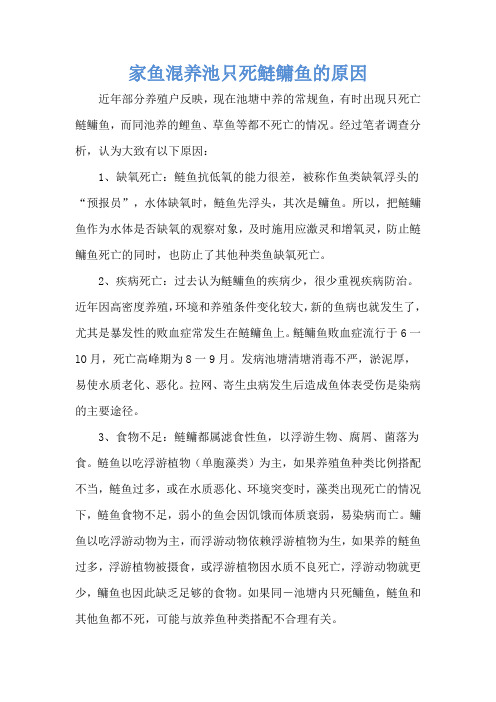 家鱼混养池只死鲢鳙鱼的原因

近年部分养殖户反映，现在池塘中养的常规鱼，有时出现只死亡鲢鳙鱼，而同池养的鲤鱼、草鱼等都不死亡的情况。经过笔者调查分析，认为大致有以下原因：

1、缺氧死亡：鲢鱼抗低氧的能力很差，被称作鱼类缺氧浮头的“预报员”，水体缺氧时，鲢鱼先浮头，其次是鳙鱼。所以，把鲢鳙鱼作为水体是否缺氧的观察对象，及时施用应激灵和增氧灵，防止鲢鳙鱼死亡的同时，也防止了其他种类鱼缺氧死亡。

2、疾病死亡：过去认为鲢鳙鱼的疾病少，很少重视疾病防治。近年因高密度养殖，环境和养殖条件变化较大，新的鱼病也就发生了，尤其是暴发性的败血症常发生在鲢鳙鱼上。鲢鳙鱼败血症流行于6一10月，死亡高峰期为8一9月。发病池塘清塘消毒不严，淤泥厚，易使水质老化、恶化。拉网、寄生虫病发生后造成鱼体表受伤是染病的主要途径。

3、食物不足：鲢鳙都属滤食性鱼，以浮游生物、腐屑、菌落为食。鲢鱼以吃浮游植物（单胞藻类）为主，如果养殖鱼种类比例搭配不当，鲢鱼过多，或在水质恶化、环境突变时，藻类出现死亡的情况下，鲢鱼食物不足，弱小的鱼会因饥饿而体质衰弱，易染病而亡。鳙鱼以吃浮游动物为主，而浮游动物依赖浮游植物为生，如果养的鲢鱼过多，浮游植物被摄食，或浮游植物因水质不良死亡，浮游动物就更少，鳙鱼也因此缺乏足够的食物。如果同一池塘内只死鳙鱼，鲢鱼和其他鱼都不死，可能与放养鱼种类搭配不合理有关。